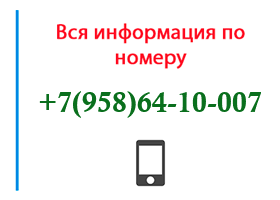 Вся информация по номеру

+7(958)64-10-007